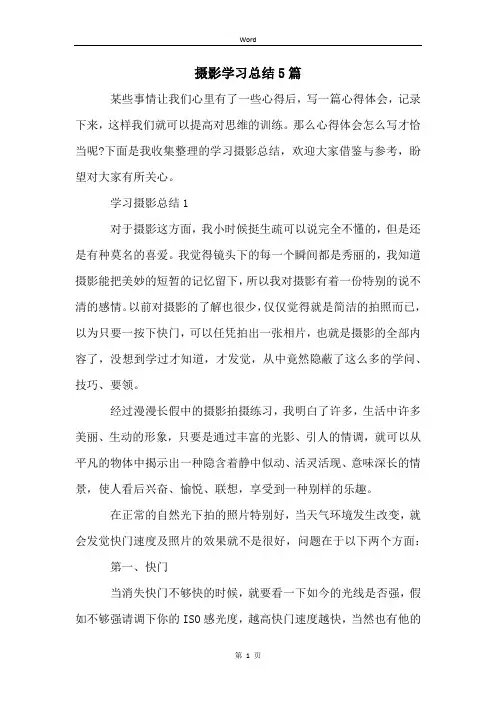 Word

摄影学习总结5篇

某些事情让我们心里有了一些心得后，写一篇心得体会，记录下来，这样我们就可以提高对思维的训练。那么心得体会怎么写才恰当呢?下面是我收集整理的学习摄影总结，欢迎大家借鉴与参考，盼望对大家有所关心。

学习摄影总结1

对于摄影这方面，我小时候挺生疏可以说完全不懂的，但是还是有种莫名的喜爱。我觉得镜头下的每一个瞬间都是秀丽的，我知道摄影能把美妙的短暂的记忆留下，所以我对摄影有着一份特别的说不清的感情。以前对摄影的了解也很少，仅仅觉得就是简洁的拍照而已，以为只要一按下快门，可以任凭拍出一张相片，也就是摄影的全部内容了，没想到学过才知道，才发觉，从中竟然隐蔽了这么多的学问、技巧、要领。

经过漫漫长假中的摄影拍摄练习，我明白了许多，生活中许多美丽、生动的形象，只要是通过丰富的光影、引人的情调，就可以从平凡的物体中揭示出一种隐含着静中似动、活灵活现、意味深长的情景，使人看后兴奋、愉悦、联想，享受到一种别样的乐趣。

在正常的自然光下拍的照片特别好，当天气环境发生改变，就会发觉快门速度及照片的效果就不是很好，问题在于以下两个方面：

第一、快门

当消失快门不够快的时候，就要看一下如今的光线是否强，假如不够强请调下你的ISO感光度，越高快门速度越快，当然也有他的

第 1 页